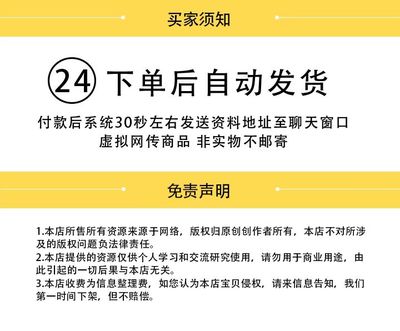 买家须知

24 下单后自动发货

付款后系统30秒左右发送资料地址至聊天窗口
虚拟网传商品 非实物不邮寄

免责声明

1.本店所售所有资源来源于网络，版权归原创创作者所有，本店不对所涉及的版权问题负法律责任。
2.本店提供的资源仅供个人学习和交流研究使用，请勿用于商业用途，由此引起的一切后果与本店无关。
3.本店收费为信息整理费，如您认为本店宝贝侵权，请来信息告知，我们第一时间下架，但不赔偿。